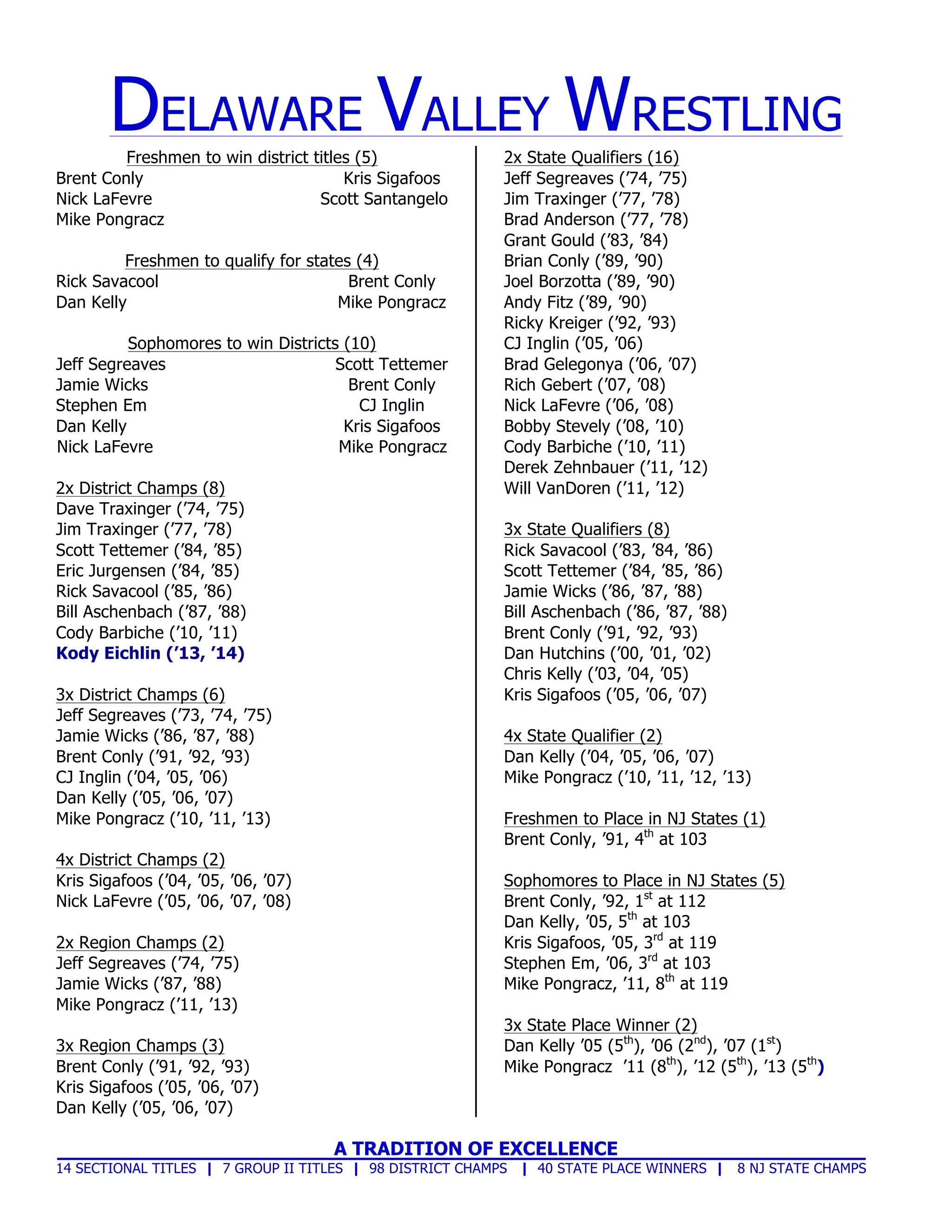 DELAWARE VALLEY WRESTLING

Freshmen to win district titles (5)
Brent Conly
Nick LaFevre
Mike Pongracz
Kris Sigafoos
Scott Santangelo

Freshmen to qualify for states (4)
Rick Savacool
Dan Kelly
Brent Conly
Mike Pongracz

Sophomores to win Districts (10)
Jeff Segreaves
Jamie Wicks
Stephen Em
Dan Kelly
Nick LaFevre
Scott Tettemer
Brent Conly
CJ Inglin
Kris Sigafoos
Mike Pongracz

2x District Champs (8)
Dave Traxinger ('74, '75)
Jim Traxinger ('77, '78)
Scott Tettemer ('84, '85)
Eric Jurgensen ('84, '85)
Rick Savacool ('85, '86)
Bill Aschenbach ('87, '88)
Cody Barbiche ('10, '11)
Kody Eichlin ('13, '14)

3x District Champs (6)
Jeff Segreaves ('73, '74, '75)
Jamie Wicks ('86, '87, '88)
Brent Conly ('91, '92, '93)
CJ Inglin ('04, '05, '06)
Dan Kelly ('05, '06, '07)
Mike Pongracz ('10, '11, '13)

4x District Champs (2)
Kris Sigafoos ('04, '05, '06, '07)
Nick LaFevre ('05, '06, '07, '08)

2x Region Champs (2)
Jeff Segreaves ('74, '75)
Jamie Wicks ('87, '88)
Mike Pongracz ('11, '13)

3x Region Champs (3)
Brent Conly ('91, '92, '93)
Kris Sigafoos ('05, '06, '07)
Dan Kelly ('05, '06, '07)

2x State Qualifiers (16)
Jeff Segreaves ('74, '75)
Jim Traxinger ('77, '78)
Brad Anderson ('77, '78)
Grant Gould ('83, '84)
Brian Conly ('89, '90)
Joel Borzotta ('89, '90)
Andy Fitz ('89, '90)
Ricky Kreiger ('92, '93)
CJ Inglin ('05, '06)
Brad Gelegonya ('06, '07)
Rich Gebert ('07, '08)
Nick LaFevre ('06, '08)
Bobby Stevely ('08, '10)
Cody Barbiche ('10, '11)
Derek Zehnbauer ('11, '12)
Will VanDoren ('11, '12)

3x State Qualifiers (8)
Rick Savacool ('83, '84, '86)
Scott Tettemer ('84, '85, '86)
Jamie Wicks ('86, '87, '88)
Bill Aschenbach ('86, '87, '88)
Brent Conly ('91, '92, '93)
Dan Hutchins ('00, '01, '02)
Chris Kelly ('03, '04, '05)
Kris Sigafoos ('05, '06, '07)

4x State Qualifier (2)
Dan Kelly ('04, '05, '06, '07)
Mike Pongracz ('10, '11, '12, '13)

Freshmen to Place in NJ States (1)
Brent Conly, '91, 4$^{th}$ at 103

Sophomores to Place in NJ States (5)
Brent Conly, '92, 1$^{st}$ at 112
Dan Kelly, '05, 5$^{th}$ at 103
Kris Sigafoos, '05, 3$^{rd}$ at 119
Stephen Em, '06, 3$^{rd}$ at 103
Mike Pongracz, '11, 8$^{th}$ at 119

3x State Place Winner (2)
Dan Kelly '05 (5$^{th}$), '06 (2$^{nd}$), '07 (1$^{st}$)
Mike Pongracz '11 (8$^{th}$), '12 (5$^{th}$), '13 (5$^{th}$)

A TRADITION OF EXCELLENCE
14 SECTIONAL TITLES | 7 GROUP II TITLES | 98 DISTRICT CHAMPS | 40 STATE PLACE WINNERS | 8 NJ STATE CHAMPS